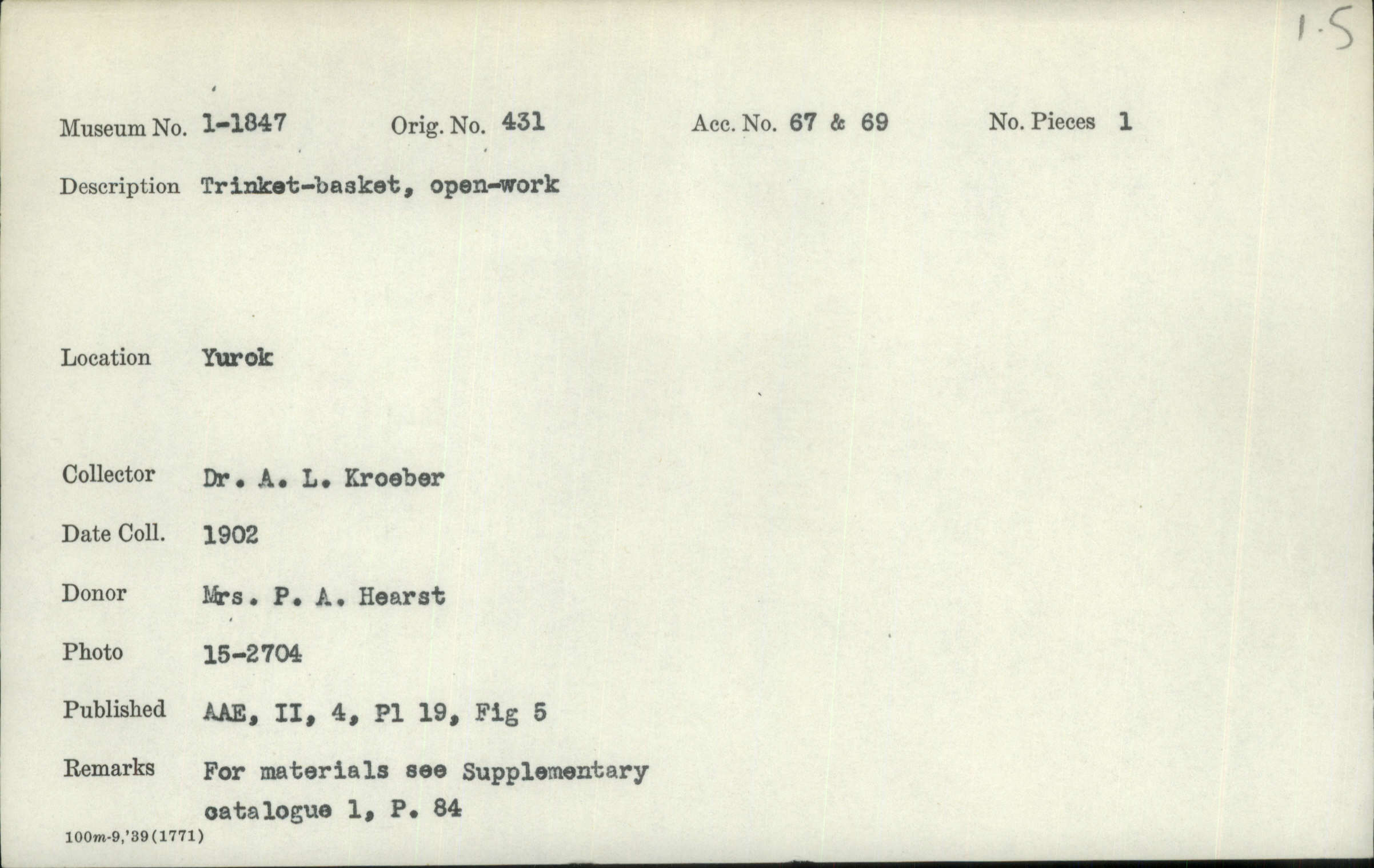 1.5

Museum No. 1-1847 Orig. No. 431 Acc. No. 67 & 69 No. Pieces 1

Description Trinket-basket, open-work

Location Yurok

Collector Dr. A. L. Kroeber

Date Coll. 1902

Donor Mrs. P. A. Hearst

Photo 15-2704

Published AAE, II, 4, Pl 19, Fig 5

Remarks For materials see Supplementary catalogue 1, P. 84

100m-9,'39(1771)